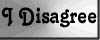 I Disagree